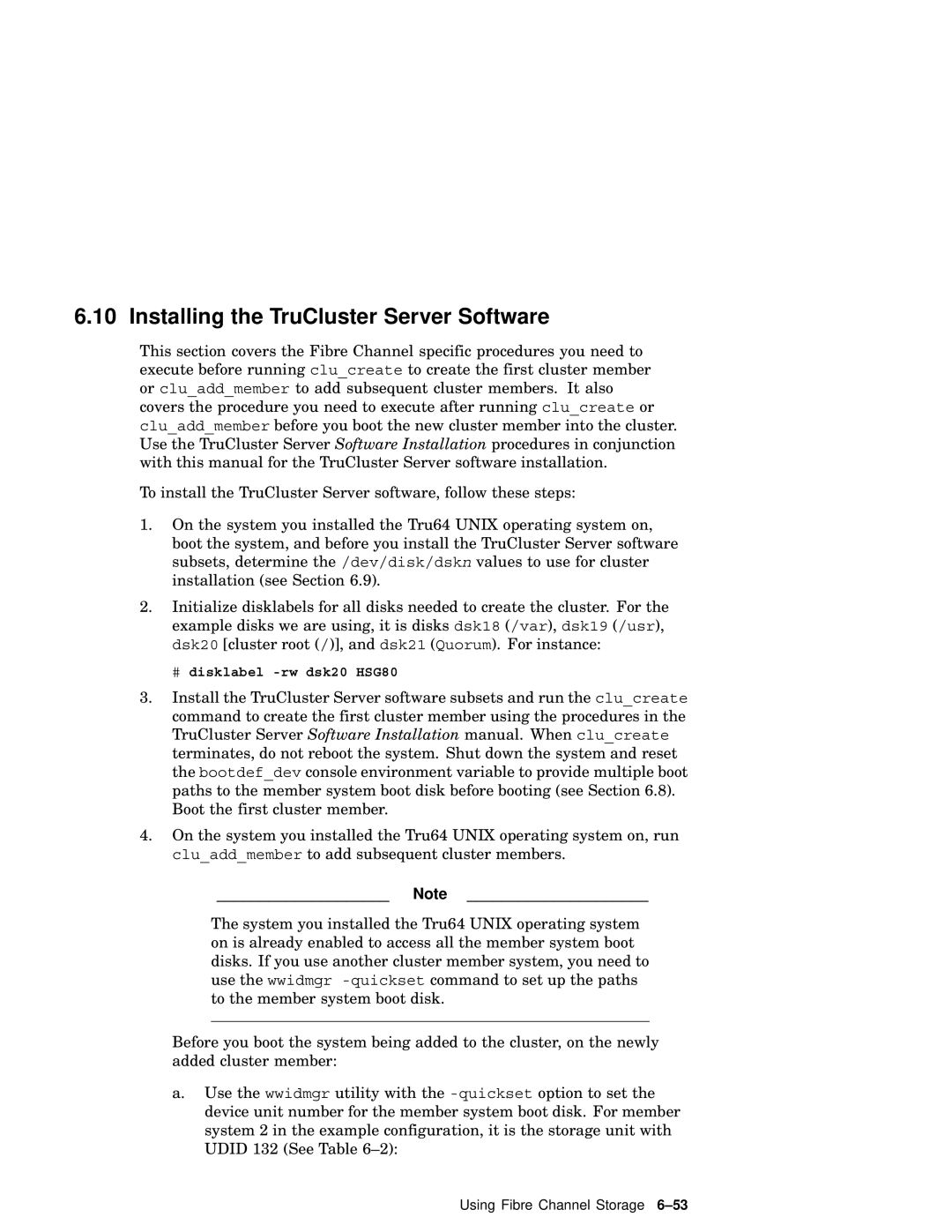 6.10 Installing the TruCluster Server Software

This section covers the Fibre Channel specific procedures you need to execute before running clu_create to create the first cluster member or clu_add_member to add subsequent cluster members. It also covers the procedure you need to execute after running clu_create or clu_add_member before you boot the new cluster member into the cluster. Use the TruCluster Server Software Installation procedures in conjunction with this manual for the TruCluster Server software installation.

To install the TruCluster Server software, follow these steps:

1. On the system you installed the Tru64 UNIX operating system on, boot the system, and before you install the TruCluster Server software subsets, determine the /dev/disk/dskn values to use for cluster installation (see Section 6.9).

2. Initialize disklabels for all disks needed to create the cluster. For the example disks we are using, it is disks dsk18 (/var), dsk19 (/usr), dsk20 [cluster root (/)], and dsk21 (Quorum). For instance:

# disklabel -rw dsk20 HSG80

3. Install the TruCluster Server software subsets and run the clu_create command to create the first cluster member using the procedures in the TruCluster Server Software Installation manual. When clu_create terminates, do not reboot the system. Shut down the system and reset the bootdef_dev console environment variable to provide multiple boot paths to the member system boot disk before booting (see Section 6.8). Boot the first cluster member.

4. On the system you installed the Tru64 UNIX operating system on, run clu_add_member to add subsequent cluster members.

Note

The system you installed the Tru64 UNIX operating system on is already enabled to access all the member system boot disks. If you use another cluster member system, you need to use the wwidmgr -quickset command to set up the paths to the member system boot disk.

Before you boot the system being added to the cluster, on the newly added cluster member:

a. Use the wwidmgr utility with the -quickset option to set the device unit number for the member system boot disk. For member system 2 in the example configuration, it is the storage unit with UDID 132 (See Table 6–2):

Using Fibre Channel Storage 6–53